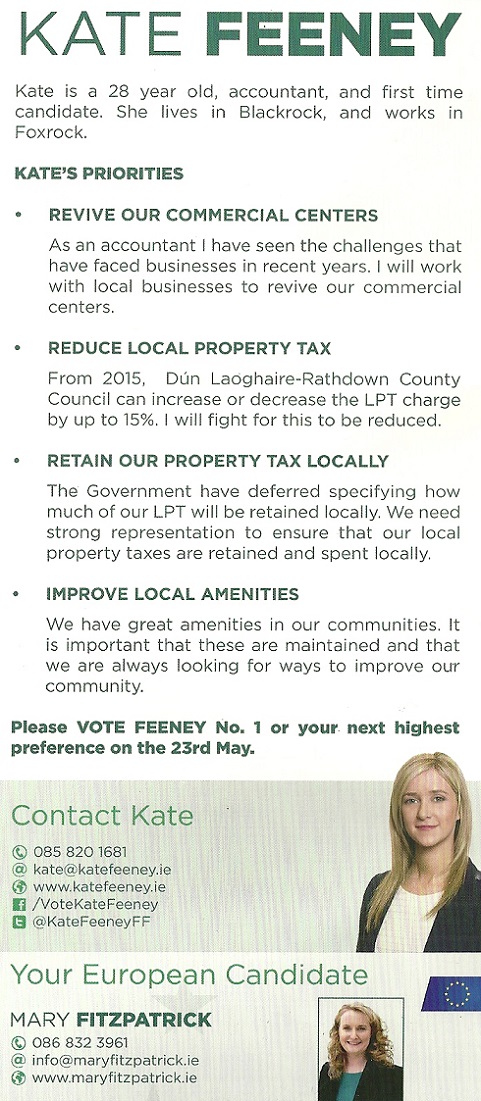 KATE FEENEY

Kate is a 28 year old, accountant, and first time candidate. She lives in Blackrock, and works in Foxrock.

KATE'S PRIORITIES

• REVIVE OUR COMMERCIAL CENTERS

As an accountant I have seen the challenges that have faced businesses in recent years. I will work with local businesses to revive our commercial centers.

• REDUCE LOCAL PROPERTY TAX

From 2015, Dún Laoghaire-Rathdown County Council can increase or decrease the LPT charge by up to 15%. I will fight for this to be reduced.

• RETAIN OUR PROPERTY TAX LOCALLY

The Government have deferred specifying how much of our LPT will be retained locally. We need strong representation to ensure that our local property taxes are retained and spent locally.

• IMPROVE LOCAL AMENITIES

We have great amenities in our communities. It is important that these are maintained and that we are always looking for ways to improve our community.

Please VOTE FEENEY No. 1 or your next highest preference on the 23rd May.

Contact Kate

085 820 1681
kate@katefeeney.ie
www.katefeeney.ie
/VoteKateFeeney
@KateFeeneyFF

Your European Candidate

MARY FITZPATRICK

086 832 3961
info@maryfitzpatrick.ie
www.maryfitzpatrick.ie